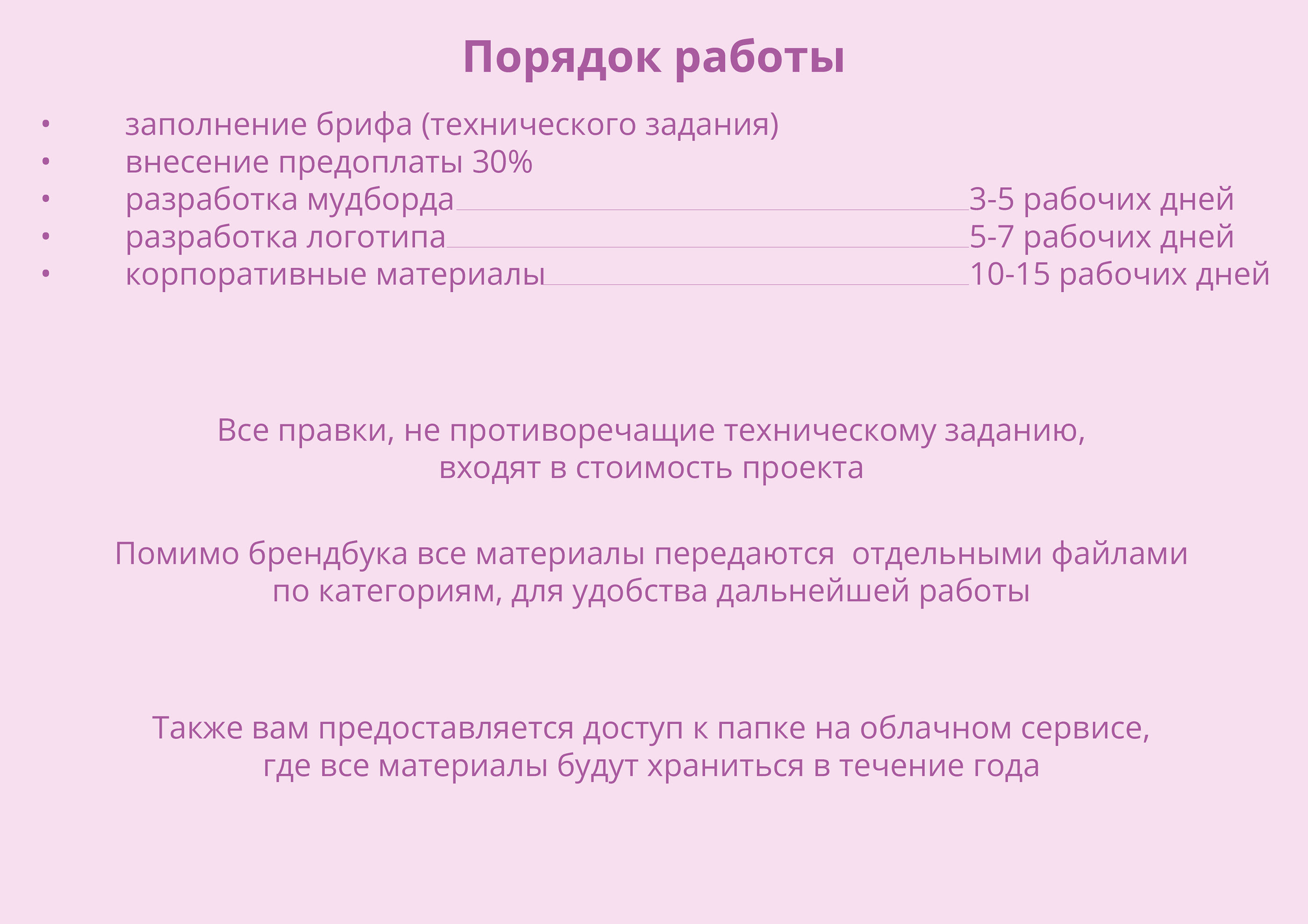 Порядок работы

• заполнение брифа (технического задания)
• внесение предоплаты 30%
• разработка мудборда 3-5 рабочих дней
• разработка логотипа 5-7 рабочих дней
• корпоративные материалы 10-15 рабочих дней

Все правки, не противоречащие техническому заданию, входят в стоимость проекта

Помимо брендбука все материалы передаются  отдельными файлами по категориям, для удобства дальнейшей работы

Также вам предоставляется доступ к папке на облачном сервисе, где все материалы будут храниться в течение года